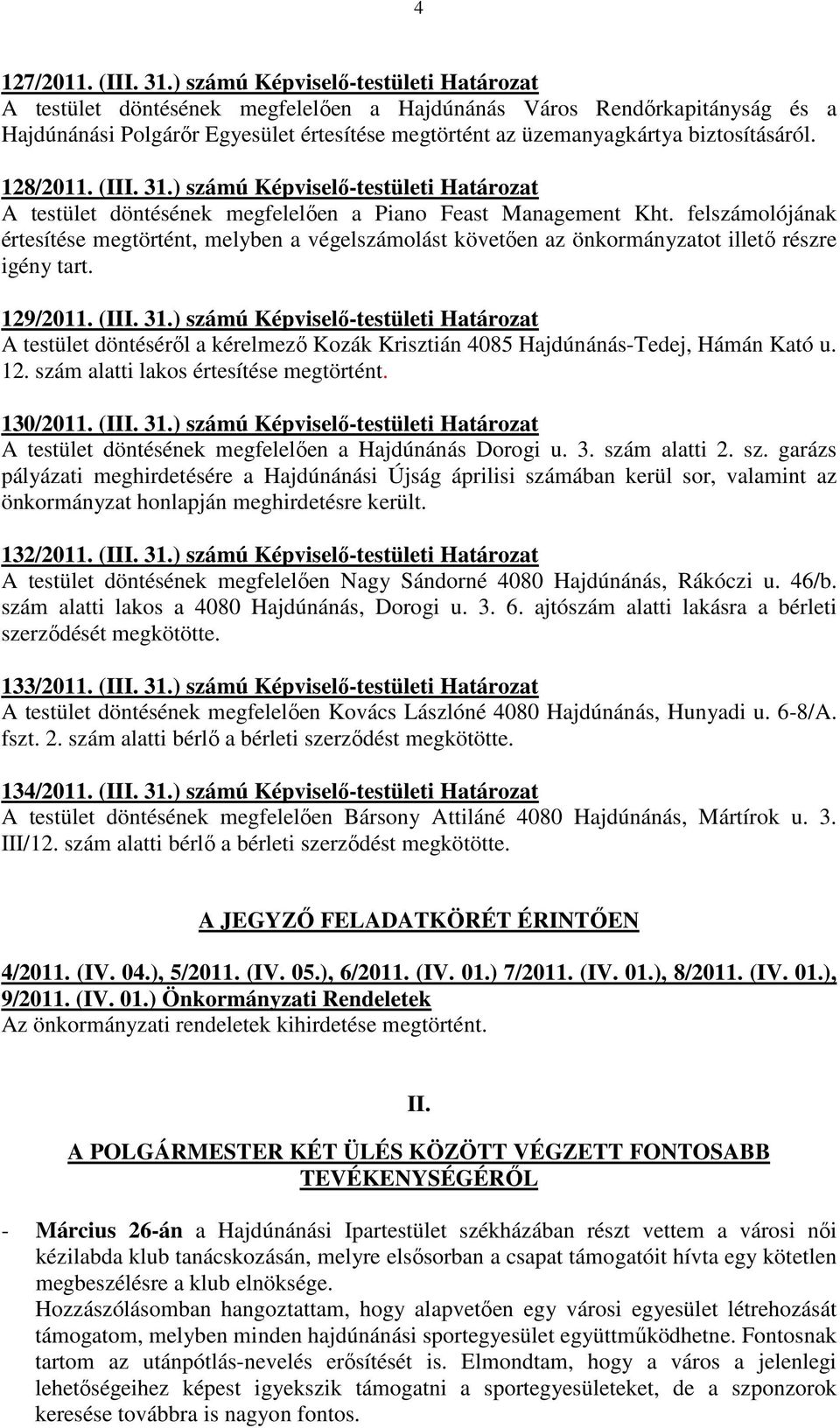 4

127/2011. (III. 31.) számú Képviselő-testületi Határozat
A testület döntésének megfelelően a Hajdúnánás Város Rendőrkapitányság és a Hajdúnánási Polgárőr Egyesület értesítése megtörtént az üzemanyagkártya biztosításáról.

128/2011. (III. 31.) számú Képviselő-testületi Határozat
A testület döntésének megfelelően a Piano Feast Management Kht. felszámolójának értesítése megtörtént, melyben a végelszámolást követően az önkormányzatot illető részre igény tart.

129/2011. (III. 31.) számú Képviselő-testületi Határozat
A testület döntéséről a kérelmező Kozák Krisztián 4085 Hajdúnánás-Tedej, Hámán Kató u. 12. szám alatti lakos értesítése megtörtént.

130/2011. (III. 31.) számú Képviselő-testületi Határozat
A testület döntésének megfelelően a Hajdúnánás Dorogi u. 3. szám alatti 2. sz. garázs pályázati meghirdetésére a Hajdúnánási Újság áprilisi számában kerül sor, valamint az önkormányzat honlapján meghirdetésre került.

132/2011. (III. 31.) számú Képviselő-testületi Határozat
A testület döntésének megfelelően Nagy Sándorné 4080 Hajdúnánás, Rákóczi u. 46/b. szám alatti lakos a 4080 Hajdúnánás, Dorogi u. 3. 6. ajtószám alatti lakásra a bérleti szerződését megkötötte.

133/2011. (III. 31.) számú Képviselő-testületi Határozat
A testület döntésének megfelelően Kovács Lászlóné 4080 Hajdúnánás, Hunyadi u. 6-8/A. fszt. 2. szám alatti bérlő a bérleti szerződést megkötötte.

134/2011. (III. 31.) számú Képviselő-testületi Határozat
A testület döntésének megfelelően Bársony Attiláné 4080 Hajdúnánás, Mártírok u. 3. III/12. szám alatti bérlő a bérleti szerződést megkötötte.

A JEGYZŐ FELADATKÖRÉT ÉRINTŐEN

4/2011. (IV. 04.), 5/2011. (IV. 05.), 6/2011. (IV. 01.) 7/2011. (IV. 01.), 8/2011. (IV. 01.), 9/2011. (IV. 01.) Önkormányzati Rendeletek
Az önkormányzati rendeletek kihirdetése megtörtént.

II.

A POLGÁRMESTER KÉT ÜLÉS KÖZÖTT VÉGZETT FONTOSABB TEVÉKENYSÉGÉRŐL

- Március 26-án a Hajdúnánási Ipartestület székházában részt vettem a városi női kézilabda klub tanácskozásán, melyre elsősorban a csapat támogatóit hívta egy kötetlen megbeszélésre a klub elnöksége.
Hozzászólásomban hangoztattam, hogy alapvetően egy városi egyesület létrehozását támogatom, melyben minden hajdúnánási sportegyesület együttműködhetne. Fontosnak tartom az utánpótlás-nevelés erősítését is. Elmondtam, hogy a város a jelenlegi lehetőségeihez képest igyekszik támogatni a sportegyesületeket, de a szponzorok keresése továbbra is nagyon fontos.